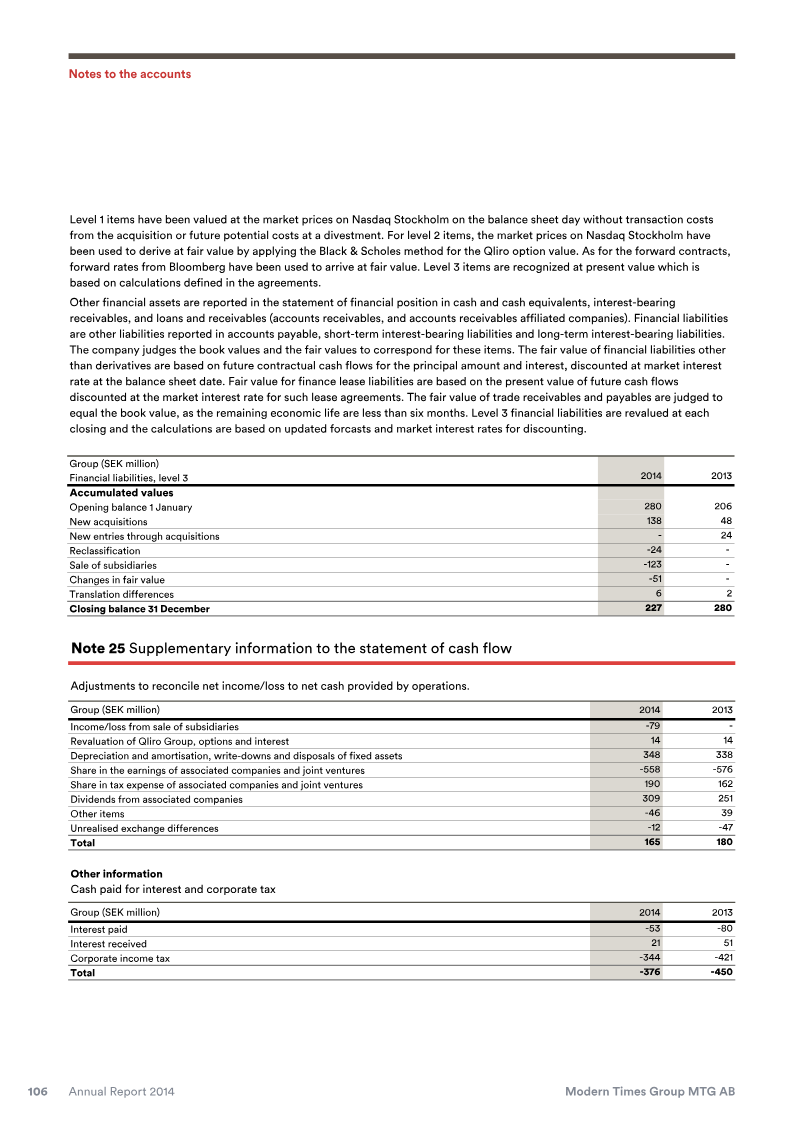 Notes to the accounts

Level 1 items have been valued at the market prices on Nasdaq Stockholm on the balance sheet day without transaction costs from the acquisition or future potential costs at a divestment. For level 2 items, the market prices on Nasdaq Stockholm have been used to derive at fair value by applying the Black & Scholes method for the Qliro option value. As for the forward contracts, forward rates from Bloomberg have been used to arrive at fair value. Level 3 items are recognized at present value which is based on calculations defined in the agreements.

Other financial assets are reported in the statement of financial position in cash and cash equivalents, interest-bearing receivables, and loans and receivables (accounts receivables, and accounts receivables affiliated companies). Financial liabilities are other liabilities reported in accounts payable, short-term interest-bearing liabilities and long-term interest-bearing liabilities. The company judges the book values and the fair values to correspond for these items. The fair value of financial liabilities other than derivatives are based on future contractual cash flows for the principal amount and interest, discounted at market interest rate at the balance sheet date. Fair value for finance lease liabilities are based on the present value of future cash flows discounted at the market interest rate for such lease agreements. The fair value of trade receivables and payables are judged to equal the book value, as the remaining economic life are less than six months. Level 3 financial liabilities are revalued at each closing and the calculations are based on updated forcasts and market interest rates for discounting.

| Group (SEK million) Financial liabilities, level 3 | 2014 | 2013 |
|---|---|---|
| Accumulated values | | |
| Opening balance 1 January | 280 | 206 |
| New acquisitions | 138 | 48 |
| New entries through acquisitions | - | 24 |
| Reclassification | -24 | - |
| Sale of subsidiaries | -123 | - |
| Changes in fair value | -51 | - |
| Translation differences | 6 | 2 |
| Closing balance 31 December | 227 | 280 |

Note 25 Supplementary information to the statement of cash flow

Adjustments to reconcile net income/loss to net cash provided by operations.

| Group (SEK million) | 2014 | 2013 |
|---|---|---|
| Income/loss from sale of subsidiaries | -79 | - |
| Revaluation of Qliro Group, options and interest | 14 | 14 |
| Depreciation and amortisation, write-downs and disposals of fixed assets | 348 | 338 |
| Share in the earnings of associated companies and joint ventures | -558 | -576 |
| Share in tax expense of associated companies and joint ventures | 190 | 162 |
| Dividends from associated companies | 309 | 251 |
| Other items | -46 | 39 |
| Unrealised exchange differences | -12 | -47 |
| Total | 165 | 180 |

Other information
Cash paid for interest and corporate tax

| Group (SEK million) | 2014 | 2013 |
|---|---|---|
| Interest paid | -53 | -80 |
| Interest received | 21 | 51 |
| Corporate income tax | -344 | -421 |
| Total | -376 | -450 |

106 Annual Report 2014 Modern Times Group MTG AB